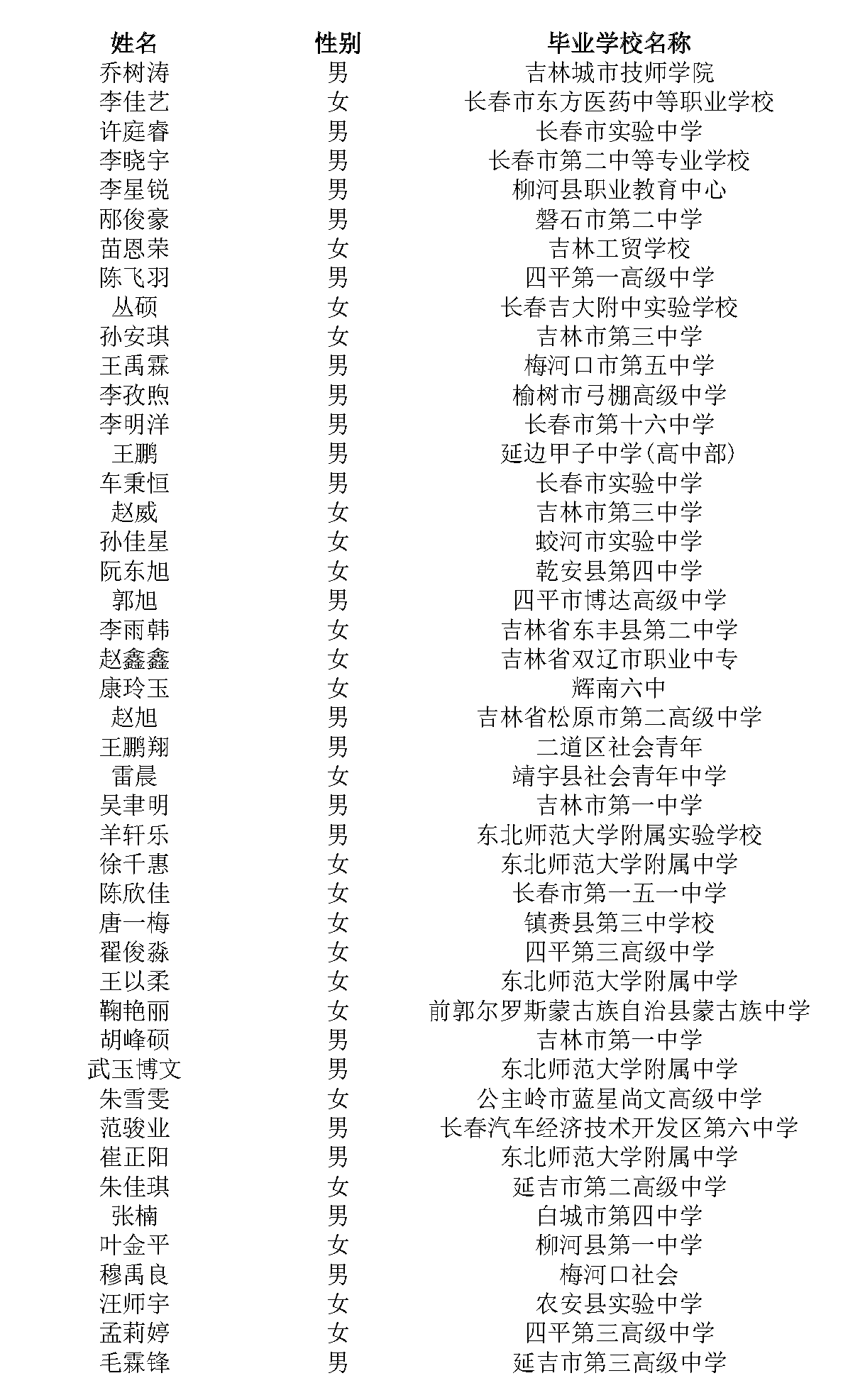 | 姓名 | 性别 | 毕业学校名称 |
|---|---|---|
| 乔树涛 | 男 | 吉林城市技师学院 |
| 李佳艺 | 女 | 长春市东方医药中等职业学校 |
| 许庭睿 | 男 | 长春市实验中学 |
| 李晓宇 | 男 | 长春市第二中等专业学校 |
| 李星锐 | 男 | 柳河县职业教育中心 |
| 邴俊豪 | 男 | 磐石市第二中学 |
| 苗恩荣 | 女 | 吉林工贸学校 |
| 陈飞羽 | 男 | 四平第一高级中学 |
| 丛硕 | 女 | 长春吉大附中实验学校 |
| 孙安琪 | 女 | 吉林市第三中学 |
| 王禹霖 | 男 | 梅河口市第五中学 |
| 李孜煦 | 男 | 榆树市弓棚高级中学 |
| 李明洋 | 男 | 长春市第十六中学 |
| 王鹏 | 男 | 延边甲子中学(高中部) |
| 车秉恒 | 男 | 长春市实验中学 |
| 赵威 | 女 | 吉林市第三中学 |
| 孙佳星 | 女 | 蛟河市实验中学 |
| 阮东旭 | 女 | 乾安县第四中学 |
| 郭旭 | 男 | 四平市博达高级中学 |
| 李雨韩 | 女 | 吉林省东丰县第二中学 |
| 赵鑫鑫 | 女 | 吉林省双辽市职业中专 |
| 康玲玉 | 女 | 辉南六中 |
| 赵旭 | 男 | 吉林省松原市第二高级中学 |
| 王鹏翔 | 男 | 二道区社会青年 |
| 雷晨 | 女 | 靖宇县社会青年中学 |
| 吴聿明 | 男 | 吉林市第一中学 |
| 羊轩乐 | 男 | 东北师范大学附属实验学校 |
| 徐千惠 | 女 | 东北师范大学附属中学 |
| 陈欣佳 | 女 | 长春市第一五一中学 |
| 唐一梅 | 女 | 镇赉县第三中学校 |
| 翟俊淼 | 女 | 四平第三高级中学 |
| 王以柔 | 女 | 东北师范大学附属中学 |
| 鞠艳丽 | 女 | 前郭尔罗斯蒙古族自治县蒙古族中学 |
| 胡峰硕 | 男 | 吉林市第一中学 |
| 武玉博文 | 男 | 东北师范大学附属中学 |
| 朱雪雯 | 女 | 公主岭市蓝星尚文高级中学 |
| 范骏业 | 男 | 长春汽车经济技术开发区第六中学 |
| 崔正阳 | 男 | 东北师范大学附属中学 |
| 朱佳琪 | 女 | 延吉市第二高级中学 |
| 张楠 | 男 | 白城市第四中学 |
| 叶金平 | 女 | 柳河县第一中学 |
| 穆禹良 | 男 | 梅河口社会 |
| 汪师宇 | 女 | 农安县实验中学 |
| 孟莉婷 | 女 | 四平第三高级中学 |
| 毛霖锋 | 男 | 延吉市第三高级中学 |